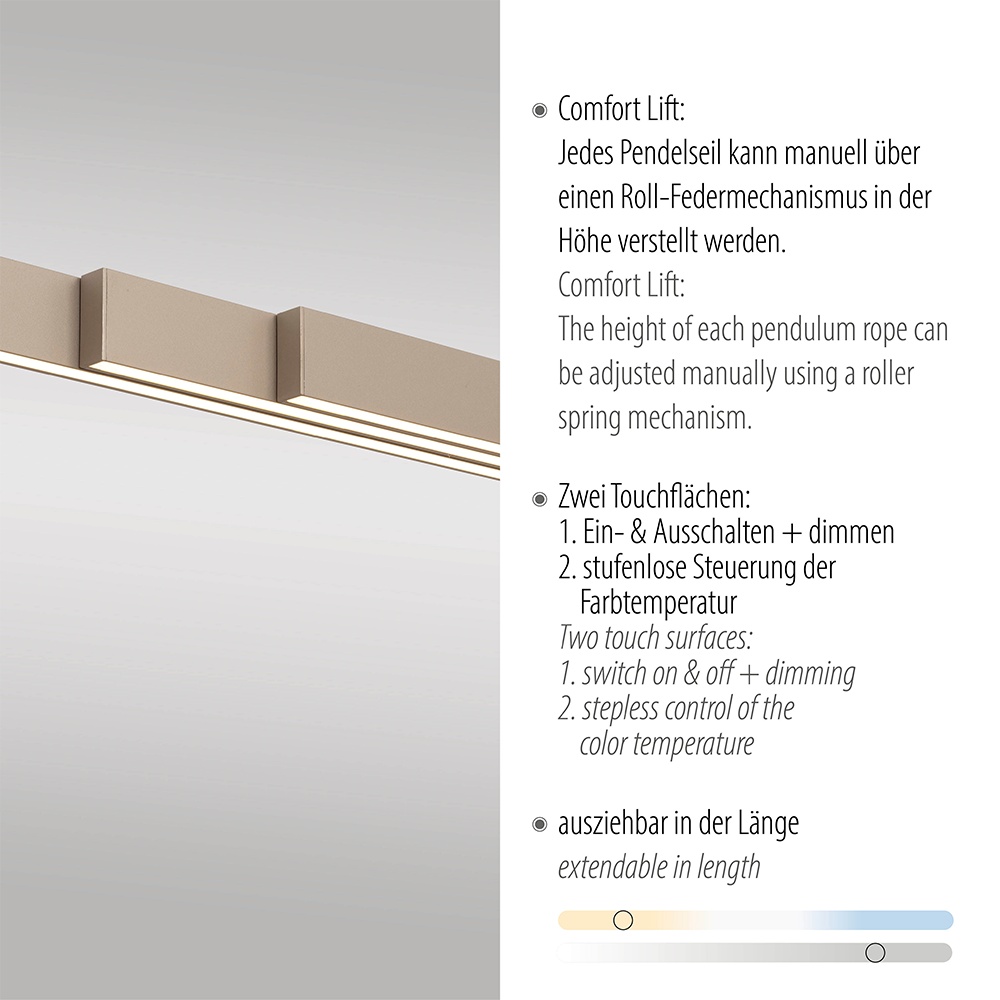 Comfort Lift:
Jedes Pendelseil kann manuell über einen Roll-Federmechanismus in der Höhe verstellt werden.
Comfort Lift:
The height of each pendulum rope can be adjusted manually using a roller spring mechanism.

Zwei Touchflächen:
1. Ein- & Ausschalten + dimmen
2. stufenlose Steuerung der Farbtemperatur
Two touch surfaces:
1. switch on & off + dimming
2. stepless control of the color temperature

ausziehbar in der Länge
extendable in length